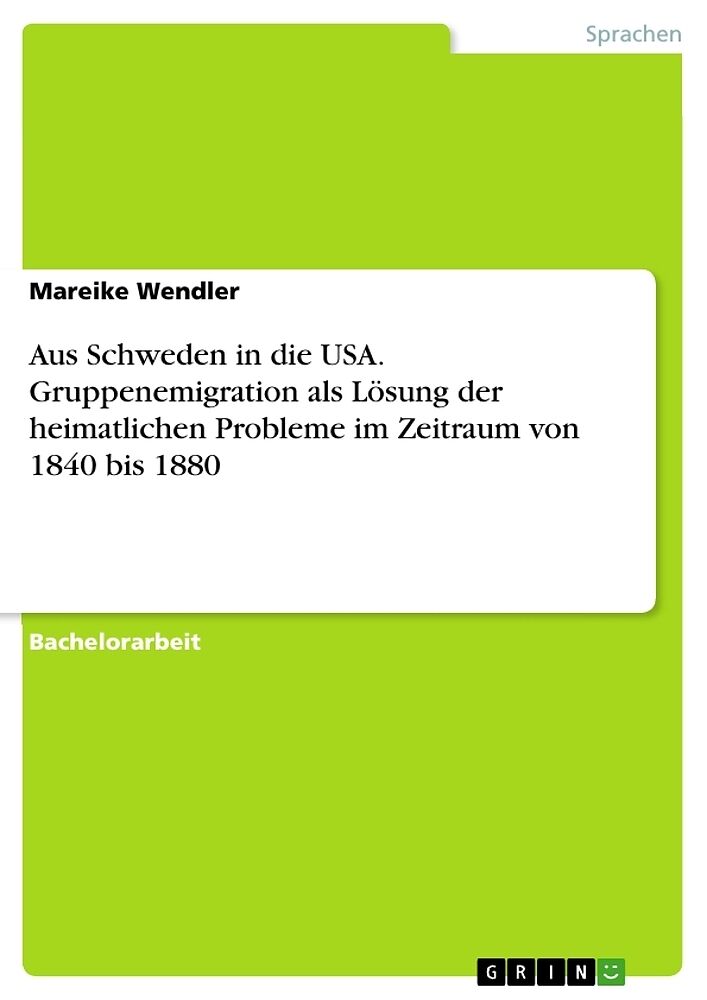 Sprachen

Mareike Wendler

Aus Schweden in die USA. Gruppenemigration als Lösung der heimatlichen Probleme im Zeitraum von 1840 bis 1880

Bachelorarbeit

GRIN